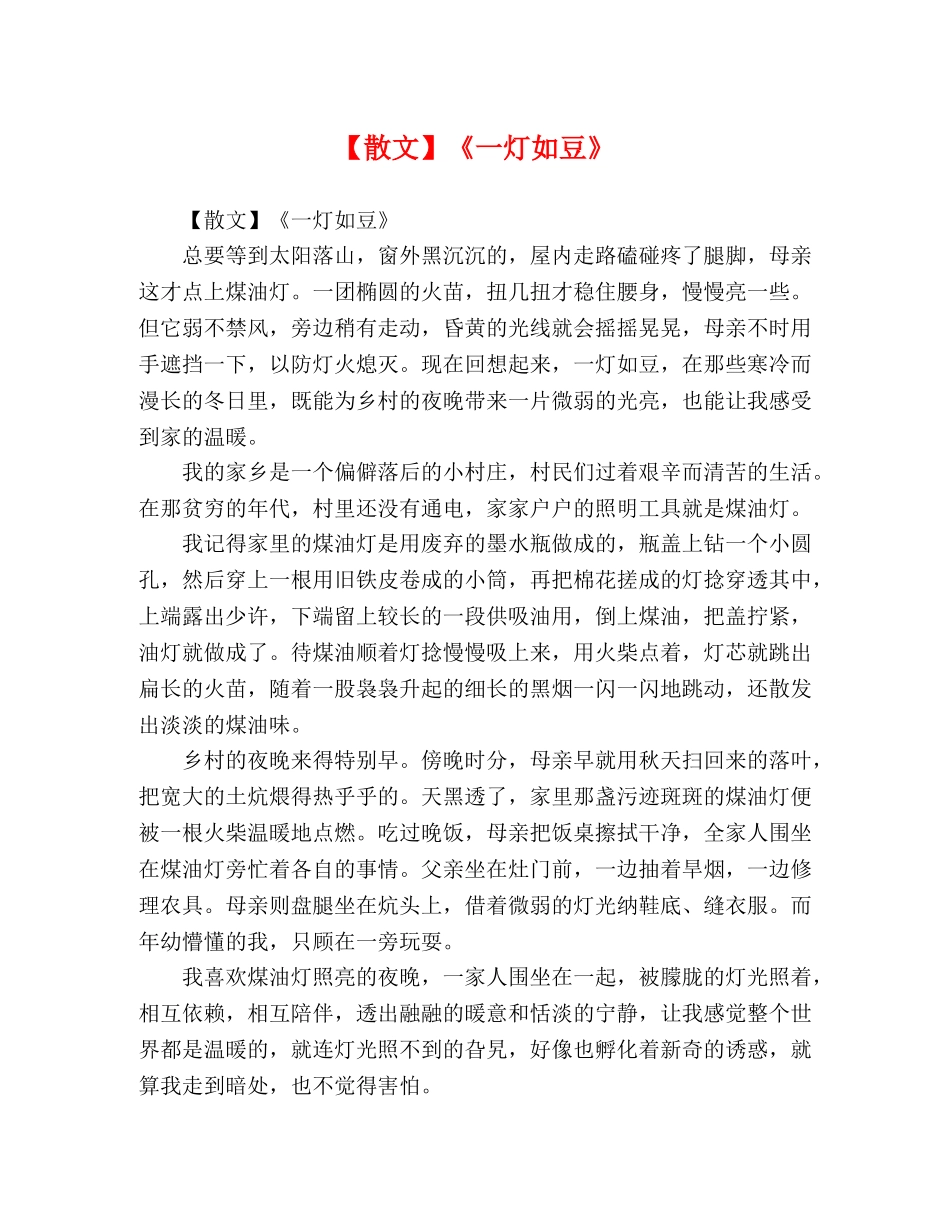 【散文】《一灯如豆》

【散文】《一灯如豆》

总要等到太阳落山，窗外黑沉沉的，屋内走路磕碰疼了腿脚，母亲这才点上煤油灯。一团椭圆的火苗，扭几扭才稳住腰身，慢慢亮一些。但它弱不禁风，旁边稍有走动，昏黄的光线就会摇摇晃晃，母亲不时用手遮挡一下，以防灯火熄灭。现在回想起来，一灯如豆，在那些寒冷而漫长的冬日里，既能为乡村的夜晚带来一片微弱的光亮，也能让我感受到家的温暖。

我的家乡是一个偏僻落后的小村庄，村民们过着艰辛而清苦的生活。在那贫穷的年代，村里还没有通电，家家户户的照明工具就是煤油灯。

我记得家里的煤油灯是用废弃的墨水瓶做成的，瓶盖上钻一个小圆孔，然后穿上一根用旧铁皮卷成的小筒，再把棉花搓成的灯捻穿透其中，上端露出少许，下端留上较长的一段供吸油用，倒上煤油，把盖拧紧，油灯就做成了。待煤油顺着灯捻慢慢吸上来，用火柴点着，灯芯就跳出扁长的火苗，随着一股袅袅升起的细长的黑烟一闪一闪地跳动，还散发出淡淡的煤油味。

乡村的夜晚来得特别早。傍晚时分，母亲早就用秋天扫回来的落叶，把宽大的土炕煨得热乎乎的。天黑透了，家里那盏污迹斑斑的煤油灯便被一根火柴温暖地点燃。吃过晚饭，母亲把饭桌擦拭干净，全家人围坐在煤油灯旁忙着各自的事情。父亲坐在灶门前，一边抽着旱烟，一边修理农具。母亲则盘腿坐在炕头上，借着微弱的灯光纳鞋底、缝衣服。而年幼懵懂的我，只顾在一旁玩耍。

我喜欢煤油灯照亮的夜晚，一家人围坐在一起，被朦胧的灯光照着，相互依赖，相互陪伴，透出融融的暖意和恬淡的宁静，让我感觉整个世界都是温暖的，就连灯光照不到的旮旯，好像也孵化着新奇的诱惑，就算我走到暗处，也不觉得害怕。